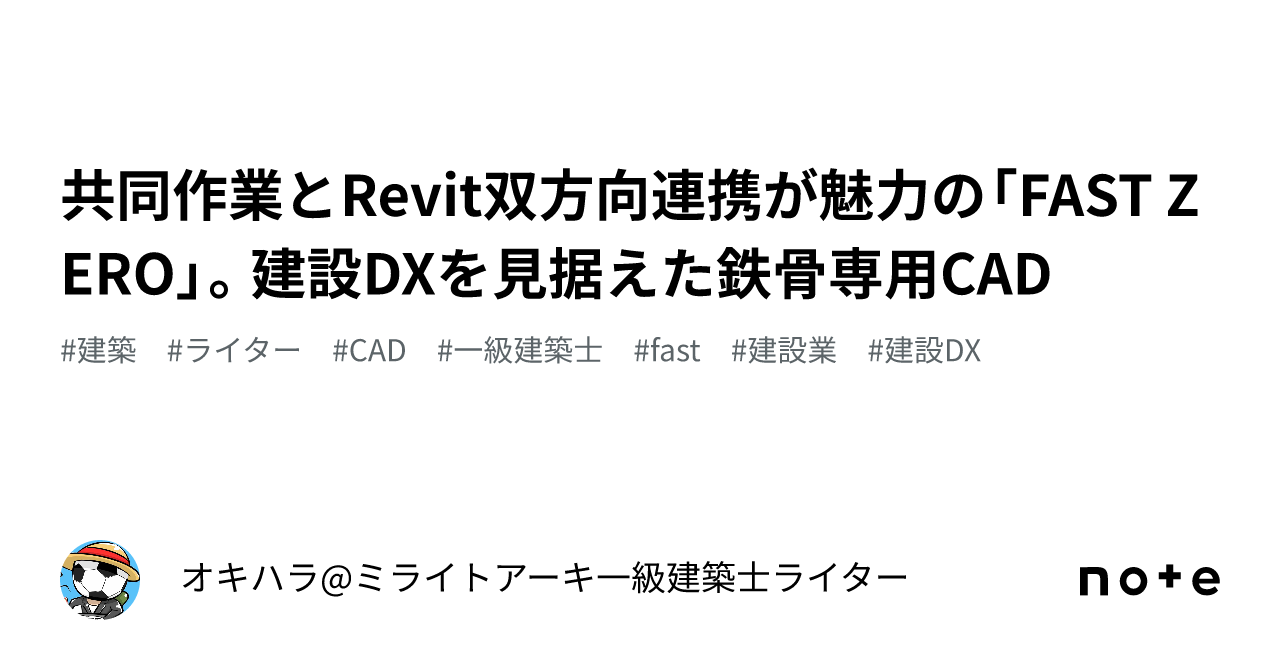 共同作業とRevit双方向連携が魅力の「FAST ZERO」。建設DXを見据えた鉄骨専用CAD

#建築　#ライター　#CAD　#一級建築士　#fast　#建設業　#建設DX

オキハラ@ミライトアーキ一級建築士ライター

note